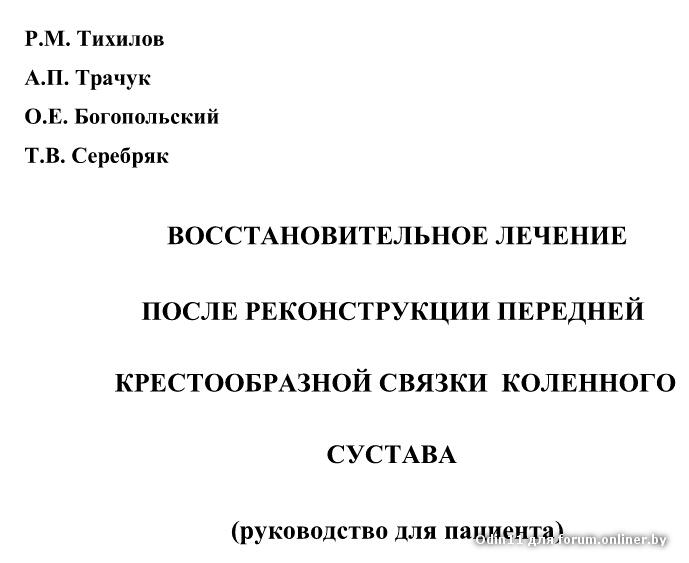 Р.М. Тихилов

А.П. Трачук

О.Е. Богопольский

Т.В. Серебряк

ВОССТАНОВИТЕЛЬНОЕ ЛЕЧЕНИЕ

ПОСЛЕ РЕКОНСТРУКЦИИ ПЕРЕДНЕЙ

КРЕСТООБРАЗНОЙ СВЯЗКИ КОЛЕННОГО

СУСТАВА

(руководство для пациента)

Odin11 для forum.onliner.by